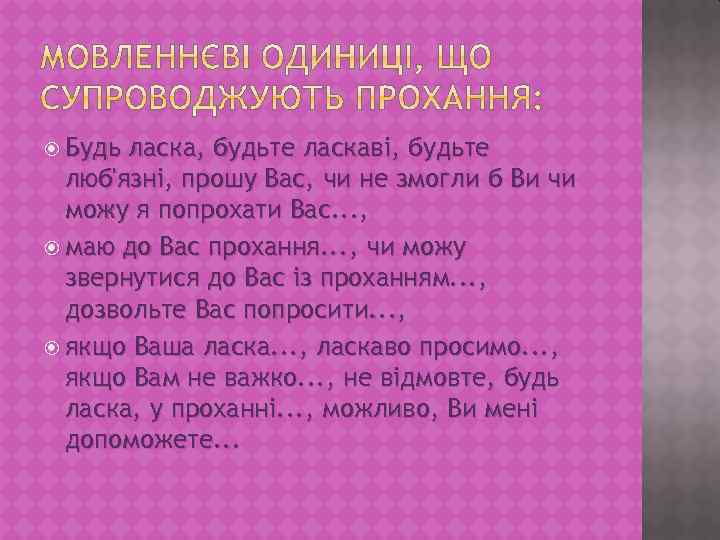 МОВЛЕННЄВІ ОДИНИЦІ, ЩО СУПРОВОДЖУЮТЬ ПРОХАННЯ:

Будь ласка, будьте ласкаві, будьте люб'язні, прошу Вас, чи не змогли б Ви чи можу я попрохати Вас...,

маю до Вас прохання..., чи можу звернутися до Вас із проханням..., дозвольте Вас попросити...,

якщо Ваша ласка..., ласкаво просимо..., якщо Вам не важко..., не відмовте, будь ласка, у проханні..., можливо, Ви мені допоможете...